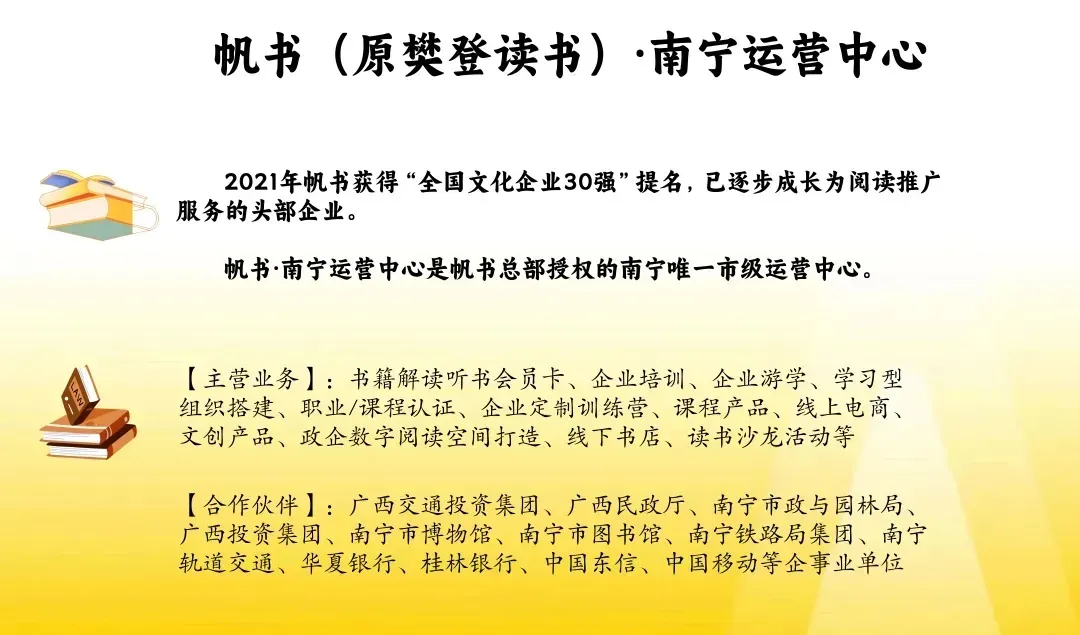 帆书（原樊登读书）·南宁运营中心

2021年帆书获得“全国文化企业30强”提名，已逐步成长为阅读推广服务的头部企业。

帆书·南宁运营中心是帆书总部授权的南宁唯一市级运营中心。

【主营业务】：书籍解读听书会员卡、企业培训、企业游学、学习型组织搭建、职业/课程认证、企业定制训练营、课程产品、线上电商、文创产品、政企数字阅读空间打造、线下书店、读书沙龙活动等

【合作伙伴】：广西交通投资集团、广西民政厅、南宁市政与园林局、广西投资集团、南宁市博物馆、南宁市图书馆、南宁铁路局集团、南宁轨道交通、华夏银行、桂林银行、中国东信、中国移动等企事业单位